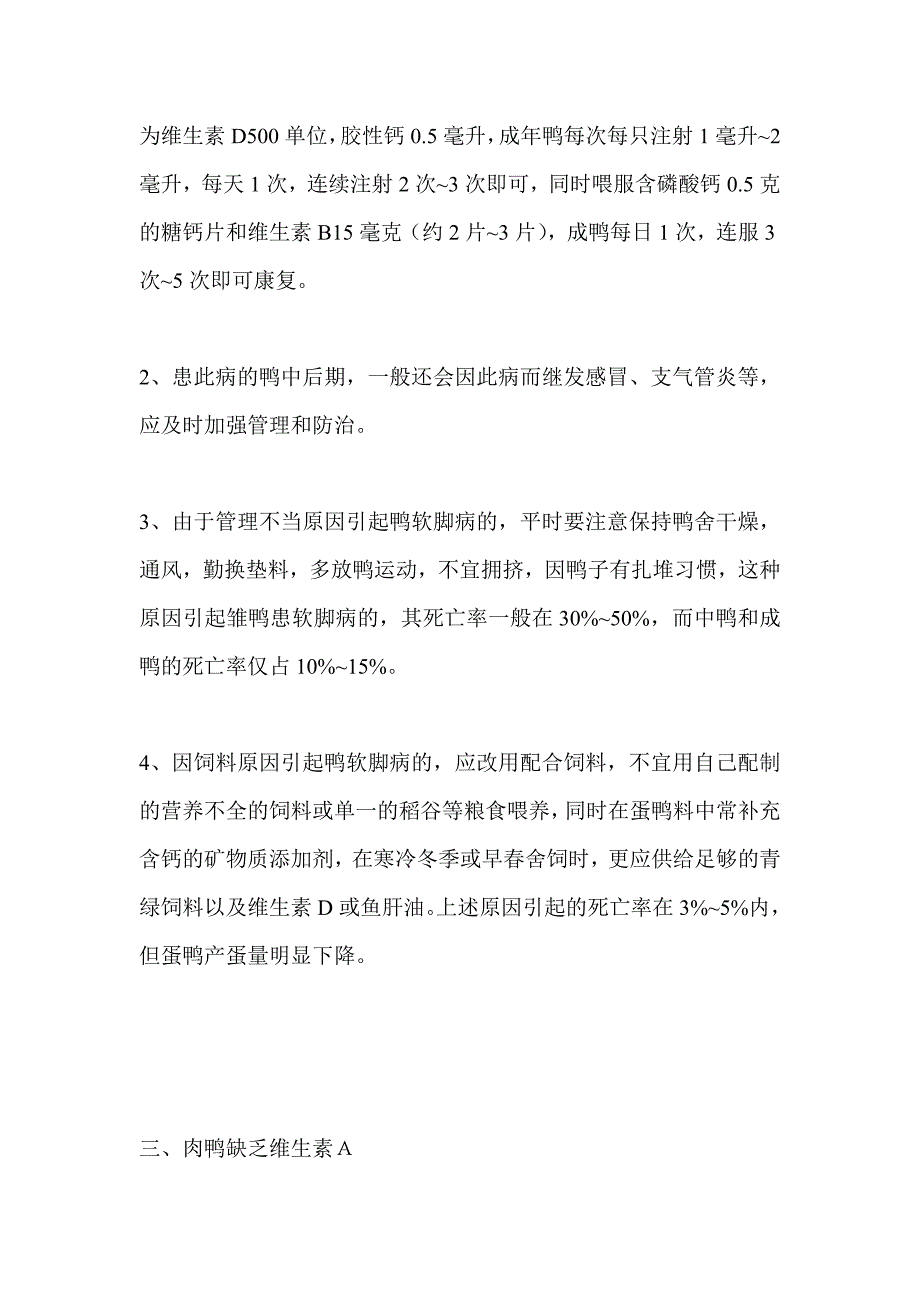 为维生素 D500 单位，胶性钙 0.5 毫升，成年鸭每次每只注射 1 毫升~2 毫升，每天 1 次，连续注射 2 次~3 次即可，同时喂服含磷酸钙 0.5 克的糖钙片和维生素 B15 毫克（约 2 片~3 片），成鸭每日 1 次，连服 3 次~5 次即可康复。

2、患此病的鸭中后期，一般还会因此病而继发感冒、支气管炎等，应及时加强管理和防治。

3、由于管理不当原因引起鸭软脚病的，平时要注意保持鸭舍干燥，通风，勤换垫料，多放鸭运动，不宜拥挤，因鸭子有扎堆习惯，这种原因引起雏鸭患软脚病的，其死亡率一般在 30%~50%，而中鸭和成鸭的死亡率仅占 10%~15%。

4、因饲料原因引起鸭软脚病的，应改用配合饲料，不宜用自己配制的营养不全的饲料或单一的稻谷等粮食喂养，同时在蛋鸭料中常补充含钙的矿物质添加剂，在寒冷冬季或早春舍饲时，更应供给足够的青绿饲料以及维生素 D 或鱼肝油。上述原因引起的死亡率在 3%~5%内，但蛋鸭产蛋量明显下降。

三、肉鸭缺乏维生素 A